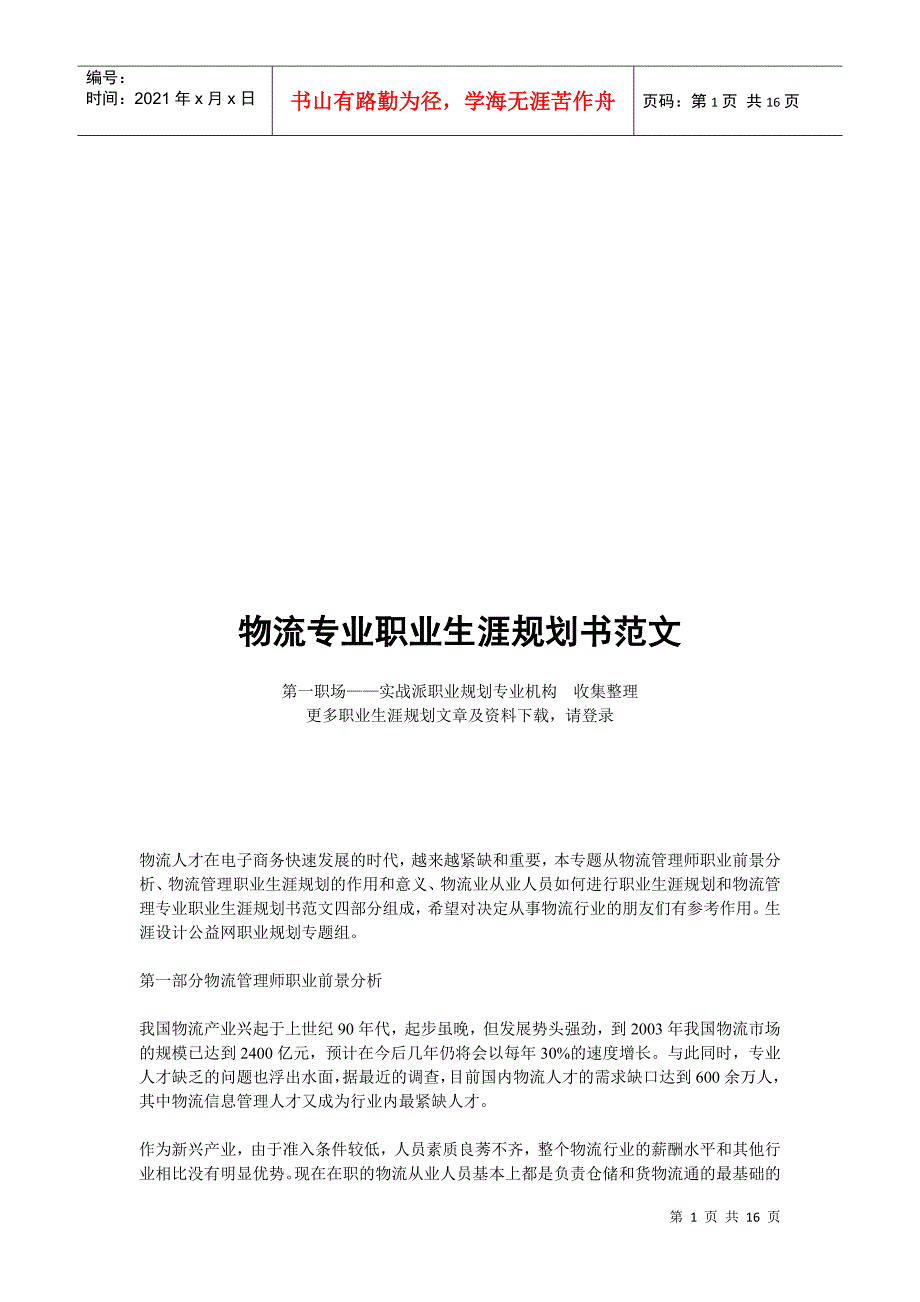 编号：
时间：2021 年 x 月 x 日

书山有路勤为径，学海无涯苦作舟

页码：第 1 页 共 16 页

物流专业职业生涯规划书范文

第一职场——实战派职业规划专业机构　收集整理
更多职业生涯规划文章及资料下载，请登录

物流人才在电子商务快速发展的时代，越来越紧缺和重要，本专题从物流管理师职业前景分析、物流管理职业生涯规划的作用和意义、物流业从业人员如何进行职业生涯规划和物流管理专业职业生涯规划书范文四部分组成，希望对决定从事物流行业的朋友们有参考作用。生涯设计公益网职业规划专题组。

第一部分物流管理师职业前景分析

我国物流产业兴起于上世纪 90 年代，起步虽晚，但发展势头强劲，到 2003 年我国物流市场的规模已达到 2400 亿元，预计在今后几年仍将会以每年 30%的速度增长。与此同时，专业人才缺乏的问题也浮出水面，据最近的调查，目前国内物流人才的需求缺口达到 600 余万人，其中物流信息管理人才又成为行业内最紧缺人才。

作为新兴产业，由于准入条件较低，人员素质良莠不齐，整个物流行业的薪酬水平和其他行业相比没有明显优势。现在在职的物流从业人员基本上都是负责仓储和货物流通的最基础的

第 1 页 共 16 页